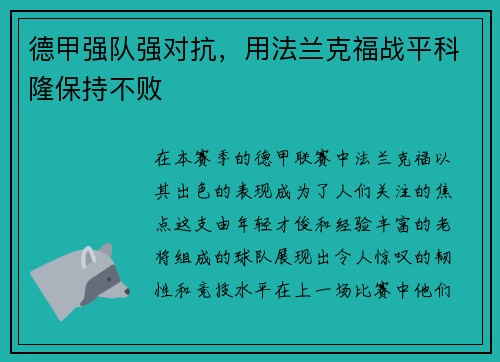 德甲强队强对抗，用法兰克福战平科隆保持不败

在本赛季的德甲联赛中法兰克福以其出色的表现成为了人们关注的焦点这支由年轻才俊和经验丰富的老将组成的球队展现出令人惊叹的韧性和竞技水平在上一场比赛中他们